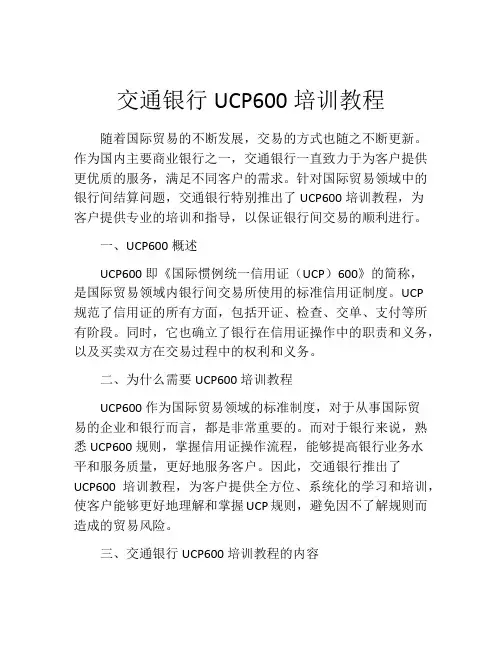 交通银行 UCP600 培训教程

随着国际贸易的不断发展，交易的方式也随之不断更新。作为国内主要商业银行之一，交通银行一直致力于为客户提供更优质的服务，满足不同客户的需求。针对国际贸易领域中的银行间结算问题，交通银行特别推出了 UCP600 培训教程，为客户提供专业的培训和指导，以保证银行间交易的顺利进行。

一、UCP600 概述

UCP600 即《国际惯例统一信用证（UCP）600》的简称，是国际贸易领域内银行间交易所使用的标准信用证制度。UCP 规范了信用证的所有方面，包括开证、检查、交单、支付等所有阶段。同时，它也确立了银行在信用证操作中的职责和义务，以及买卖双方在交易过程中的权利和义务。

二、为什么需要 UCP600 培训教程

UCP600 作为国际贸易领域的标准制度，对于从事国际贸易的企业和银行而言，都是非常重要的。而对于银行来说，熟悉 UCP600 规则，掌握信用证操作流程，能够提高银行业务水平和服务质量，更好地服务客户。因此，交通银行推出了 UCP600 培训教程，为客户提供全方位、系统化的学习和培训，使客户能够更好地理解和掌握 UCP 规则，避免因不了解规则而造成的贸易风险。

三、交通银行 UCP600 培训教程的内容